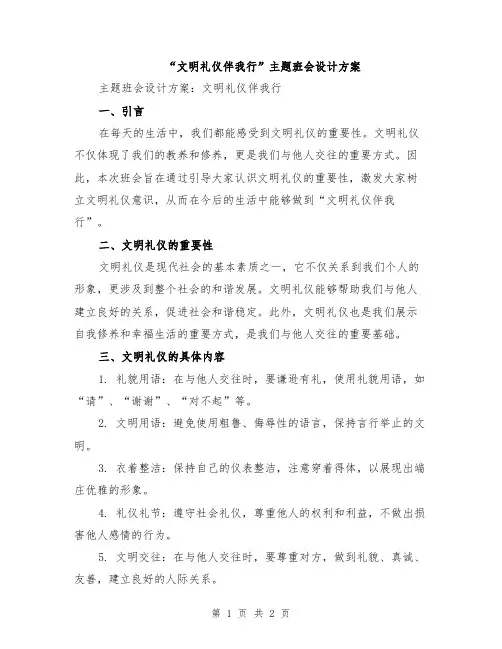 “文明礼仪伴我行”主题班会设计方案

主题班会设计方案：文明礼仪伴我行

一、引言

在每天的生活中，我们都能感受到文明礼仪的重要性。文明礼仪不仅体现了我们的教养和修养，更是我们与他人交往的重要方式。因此，本次班会旨在通过引导大家认识文明礼仪的重要性，激发大家树立文明礼仪意识，从而在今后的生活中能够做到“文明礼仪伴我行”。

二、文明礼仪的重要性

文明礼仪是现代社会的基本素质之一，它不仅关系到我们个人的形象，更涉及到整个社会的和谐发展。文明礼仪能够帮助我们与他人建立良好的关系，促进社会和谐稳定。此外，文明礼仪也是我们展示自我修养和幸福生活的重要方式，是我们与他人交往的重要基础。

三、文明礼仪的具体内容

1. 礼貌用语：在与他人交往时，要谦逊有礼，使用礼貌用语，如“请”、“谢谢”、“对不起”等。

2. 文明用语：避免使用粗鲁、侮辱性的语言，保持言行举止的文明。

3. 衣着整洁：保持自己的仪表整洁，注意穿着得体，以展现出端庄优雅的形象。

4. 礼仪礼节：遵守社会礼仪，尊重他人的权利和利益，不做出损害他人感情的行为。

5. 文明交往：在与他人交往时，要尊重对方，做到礼貌、真诚、友善，建立良好的人际关系。

第 1 页 共 2 页